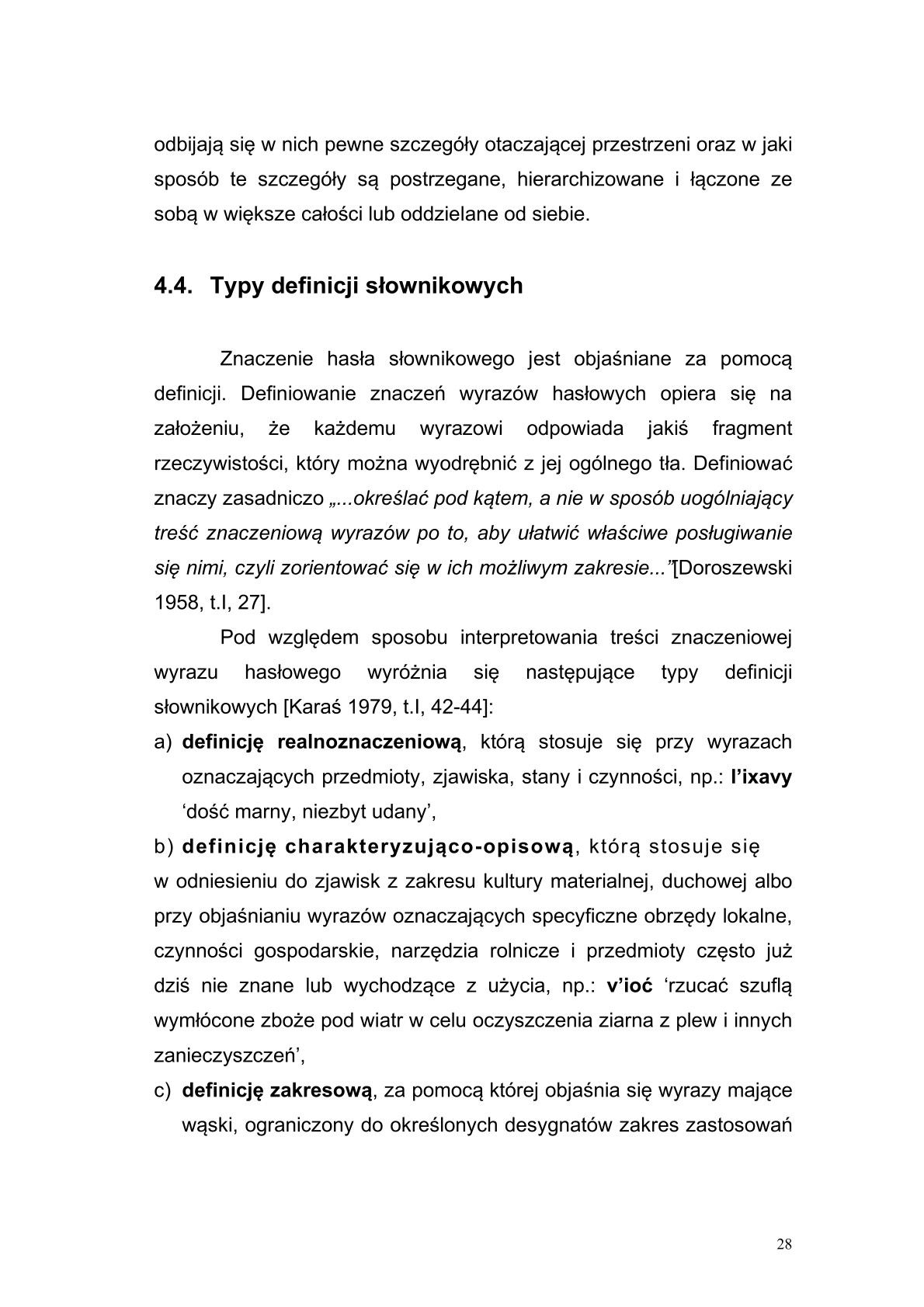 odbijają się w nich pewne szczegóły otaczającej przestrzeni oraz w jaki sposób te szczegóły są postrzegane, hierarchizowane i łączone ze sobą w większe całości lub oddzielane od siebie.

4.4. Typy definicji słownikowych

Znaczenie hasła słownikowego jest objaśniane za pomocą definicji. Definiowanie znaczeń wyrazów hasłowych opiera się na założeniu, że każdemu wyrazowi odpowiada jakiś fragment rzeczywistości, który można wyodrębnić z jej ogólnego tła. Definiować znaczy zasadniczo „...określać pod kątem, a nie w sposób uogólniający treść znaczeniową wyrazów po to, aby ułatwić właściwe posługiwanie się nimi, czyli zorientować się w ich możliwym zakresie...”[Doroszewski 1958, t.I, 27].

Pod względem sposobu interpretowania treści znaczeniowej wyrazu hasłowego wyróżnia się następujące typy definicji słownikowych [Karaś 1979, t.I, 42-44]:

a) definicję realnoznaczeniową, którą stosuje się przy wyrazach oznaczających przedmioty, zjawiska, stany i czynności, np.: l’ixavy ‘dość marny, niezbyt udany’,

b) definicję charakteryzująco-opisową, którą stosuje się w odniesieniu do zjawisk z zakresu kultury materialnej, duchowej albo przy objaśnianiu wyrazów oznaczających specyficzne obrzędy lokalne, czynności gospodarskie, narzędzia rolnicze i przedmioty często już dziś nie znane lub wychodzące z użycia, np.: v’ioć ‘rzucać szuflą wymłócone zboże pod wiatr w celu oczyszczenia ziarna z plew i innych zanieczyszczeń’,

c) definicję zakresową, za pomocą której objaśnia się wyrazy mające wąski, ograniczony do określonych desygnatów zakres zastosowań

28